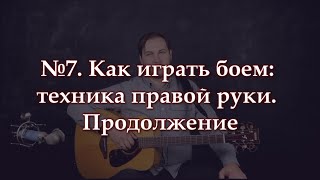 №7. Как играть боем: техника правой руки. Продолжение